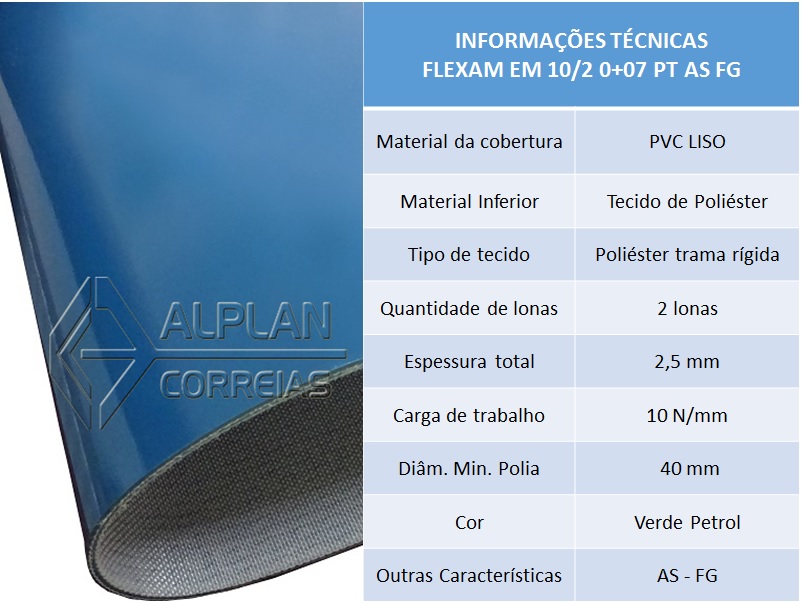 ALPLAN
CORREIAS

INFORMAÇÕES TÉCNICAS
FLEXAM EM 10/2 0+07 PT AS FG

| Material da cobertura | PVC LISO |
|---|---|
| Material Inferior | Tecido de Poliéster |
| Tipo de tecido | Poliéster trama rígida |
| Quantidade de lonas | 2 lonas |
| Espessura total | 2,5 mm |
| Carga de trabalho | 10 N/mm |
| Diâm. Min. Polia | 40 mm |
| Cor | Verde Petrol |
| Outras Características | AS - FG |